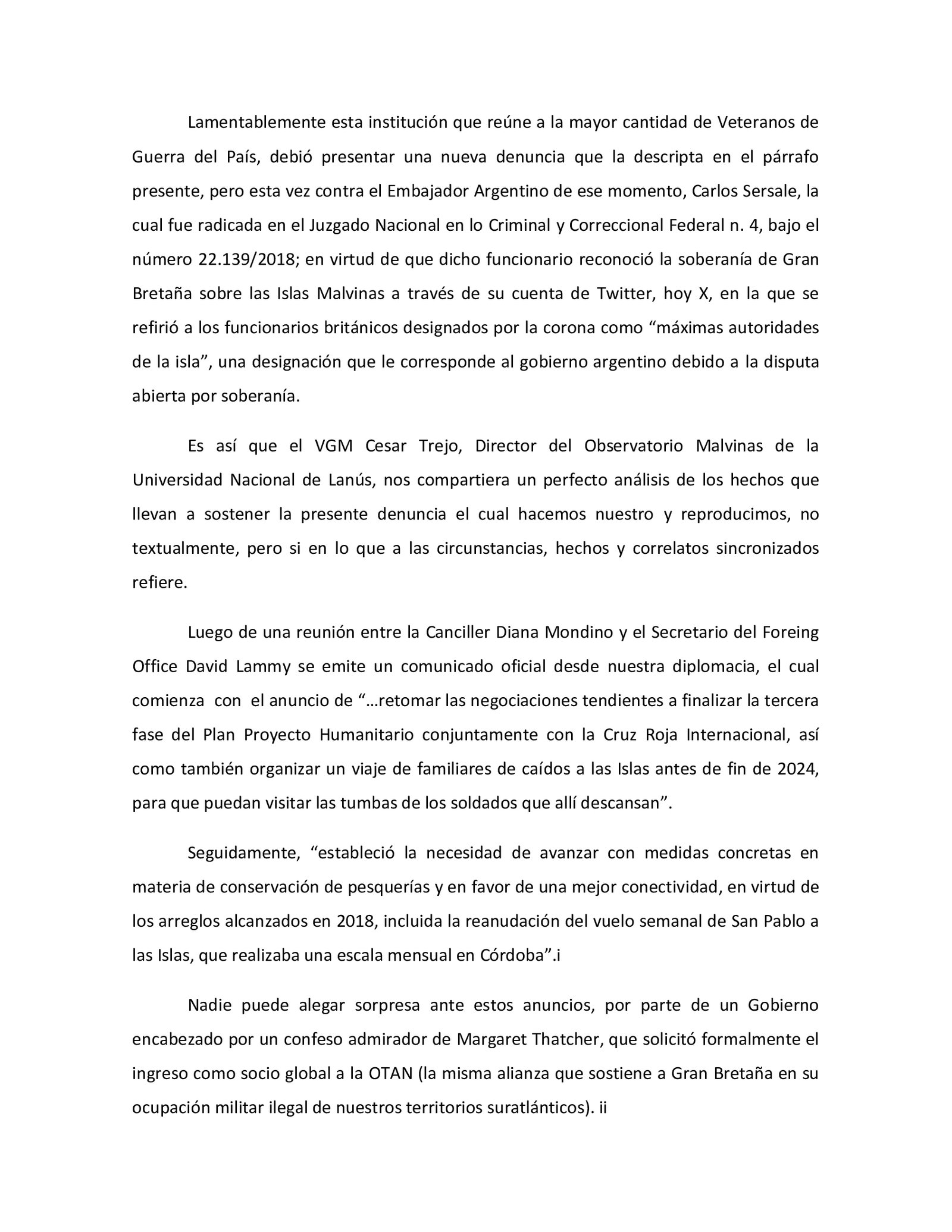 Lamentablemente esta institución que reúne a la mayor cantidad de Veteranos de Guerra del País, debió presentar una nueva denuncia que la descripta en el párrafo presente, pero esta vez contra el Embajador Argentino de ese momento, Carlos Sersale, la cual fue radicada en el Juzgado Nacional en lo Criminal y Correccional Federal n. 4, bajo el número 22.139/2018; en virtud de que dicho funcionario reconoció la soberanía de Gran Bretaña sobre las Islas Malvinas a través de su cuenta de Twitter, hoy X, en la que se refirió a los funcionarios británicos designados por la corona como “máximas autoridades de la isla”, una designación que le corresponde al gobierno argentino debido a la disputa abierta por soberanía.

Es así que el VGM Cesar Trejo, Director del Observatorio Malvinas de la Universidad Nacional de Lanús, nos compartiera un perfecto análisis de los hechos que llevan a sostener la presente denuncia el cual hacemos nuestro y reproducimos, no textualmente, pero si en lo que a las circunstancias, hechos y correlatos sincronizados refiere.

Luego de una reunión entre la Canciller Diana Mondino y el Secretario del Foreing Office David Lammy se emite un comunicado oficial desde nuestra diplomacia, el cual comienza con el anuncio de “…retomar las negociaciones tendientes a finalizar la tercera fase del Plan Proyecto Humanitario conjuntamente con la Cruz Roja Internacional, así como también organizar un viaje de familiares de caídos a las Islas antes de fin de 2024, para que puedan visitar las tumbas de los soldados que allí descansan”.

Seguidamente, “estableció la necesidad de avanzar con medidas concretas en materia de conservación de pesquerías y en favor de una mejor conectividad, en virtud de los arreglos alcanzados en 2018, incluida la reanudación del vuelo semanal de San Pablo a las Islas, que realizaba una escala mensual en Córdoba”.i

Nadie puede alegar sorpresa ante estos anuncios, por parte de un Gobierno encabezado por un confeso admirador de Margaret Thatcher, que solicitó formalmente el ingreso como socio global a la OTAN (la misma alianza que sostiene a Gran Bretaña en su ocupación militar ilegal de nuestros territorios suratlánticos). ii